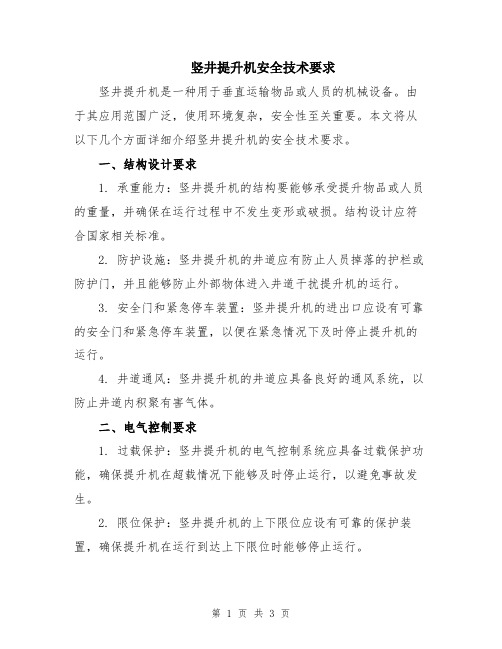 竖井提升机安全技术要求

竖井提升机是一种用于垂直运输物品或人员的机械设备。由于其应用范围广泛，使用环境复杂，安全性至关重要。本文将从以下几个方面详细介绍竖井提升机的安全技术要求。

一、结构设计要求

1. 承重能力：竖井提升机的结构要能够承受提升物品或人员的重量，并确保在运行过程中不发生变形或破损。结构设计应符合国家相关标准。

2. 防护设施：竖井提升机的井道应有防止人员掉落的护栏或防护门，并且能够防止外部物体进入井道干扰提升机的运行。

3. 安全门和紧急停车装置：竖井提升机的进出口应设有可靠的安全门和紧急停车装置，以便在紧急情况下及时停止提升机的运行。

4. 井道通风：竖井提升机的井道应具备良好的通风系统，以防止井道内积聚有害气体。

二、电气控制要求

1. 过载保护：竖井提升机的电气控制系统应具备过载保护功能，确保提升机在超载情况下能够及时停止运行，以避免事故发生。

2. 限位保护：竖井提升机的上下限位应设有可靠的保护装置，确保提升机在运行到达上下限位时能够停止运行。

第 1 页 共 3 页